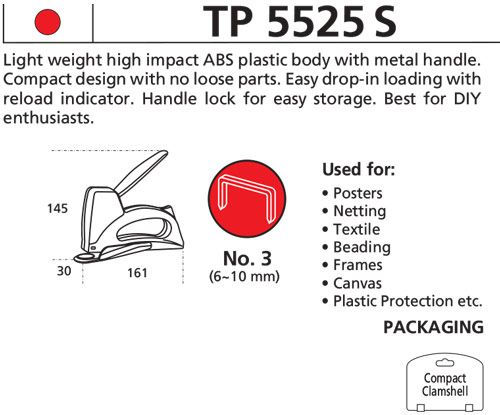 TP 5525 S

Light weight high impact ABS plastic body with metal handle. Compact design with no loose parts. Easy drop-in loading with reload indicator. Handle lock for easy storage. Best for DIY enthusiasts.

145

30

161

No. 3
(6~10 mm)

Used for:
• Posters
• Netting
• Textile
• Beading
• Frames
• Canvas
• Plastic Protection etc.

PACKAGING

Compact
Clamshell